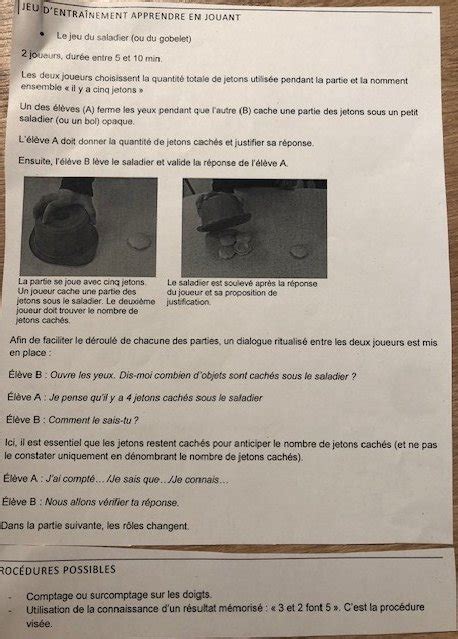 JEU D'ENTRAÎNEMENT APPRENDRE EN JOUANT

• Le jeu du saladier (ou du gobelet)

2 joueurs, durée entre 5 et 10 min.

Les deux joueurs choisissent la quantité totale de jetons utilisée pendant la partie et la nomment ensemble « il y a cinq jetons »

Un des élèves (A) ferme les yeux pendant que l'autre (B) cache une partie des jetons sous un petit saladier (ou un bol) opaque.

L'élève A doit donner la quantité de jetons cachés et justifier sa réponse.

Ensuite, l'élève B lève le saladier et valide la réponse de l'élève A.

La partie se joue avec cinq jetons. Un joueur cache une partie des jetons sous le saladier. Le deuxième joueur doit trouver le nombre de jetons cachés.

Le saladier est soulevé après la réponse du joueur et sa proposition de justification.

Afin de faciliter le déroulé de chacune des parties, un dialogue ritualisé entre les deux joueurs est mis en place :

Élève B : Ouvre les yeux. Dis-moi combien d'objets sont cachés sous le saladier ?

Élève A : Je pense qu'il y a 4 jetons cachés sous le saladier

Élève B : Comment le sais-tu ?

Ici, il est essentiel que les jetons restent cachés pour anticiper le nombre de jetons cachés (et ne pas le constater uniquement en dénombrant le nombre de jetons cachés).

Élève A : J'ai compté… /Je sais que…/Je connais…

Élève B : Nous allons vérifier ta réponse.

Dans la partie suivante, les rôles changent.

ROCÉDURES POSSIBLES

- Comptage ou surcomptage sur les doigts.
- Utilisation de la connaissance d'un résultat mémorisé : « 3 et 2 font 5 ». C'est la procédure visée.